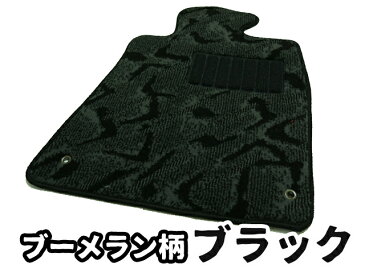 ブーメラン柄 ブラック